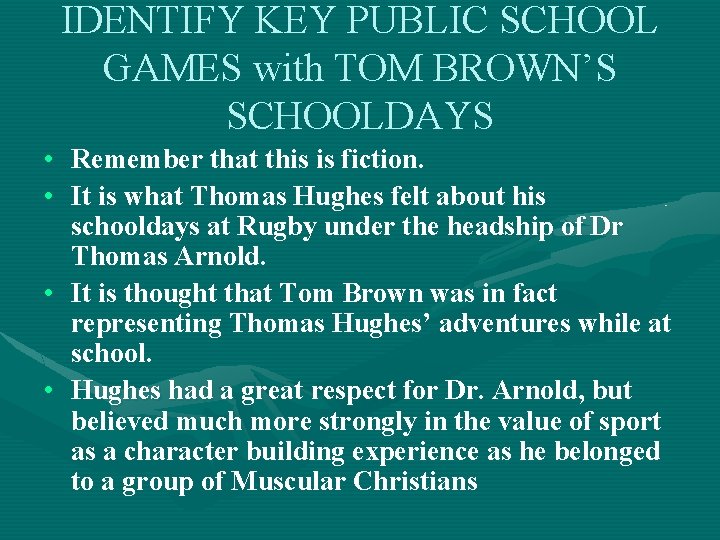 IDENTIFY KEY PUBLIC SCHOOL GAMES with TOM BROWN'S SCHOOLDAYS

• Remember that this is fiction.
• It is what Thomas Hughes felt about his schooldays at Rugby under the headship of Dr Thomas Arnold.
• It is thought that Tom Brown was in fact representing Thomas Hughes' adventures while at school.
• Hughes had a great respect for Dr. Arnold, but believed much more strongly in the value of sport as a character building experience as he belonged to a group of Muscular Christians